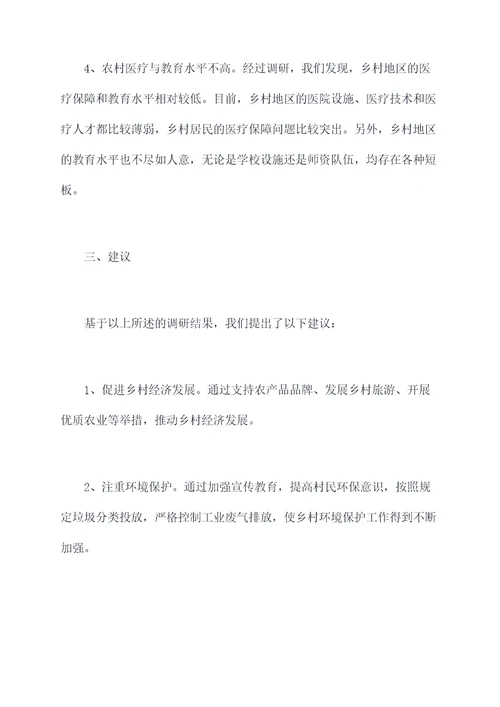 4、农村医疗与教育水平不高。经过调研，我们发现，乡村地区的医疗保障和教育水平相对较低。目前，乡村地区的医院设施、医疗技术和医疗人才都比较薄弱，乡村居民的医疗保障问题比较突出。另外，乡村地区的教育水平也不尽如人意，无论是学校设施还是师资队伍，均存在各种短板。

三、建议

基于以上所述的调研结果，我们提出了以下建议：

1、促进乡村经济发展。通过支持农产品品牌、发展乡村旅游、开展优质农业等举措，推动乡村经济发展。

2、注重环境保护。通过加强宣传教育，提高村民环保意识，按照规定垃圾分类投放，严格控制工业废气排放，使乡村环境保护工作得到不断加强。